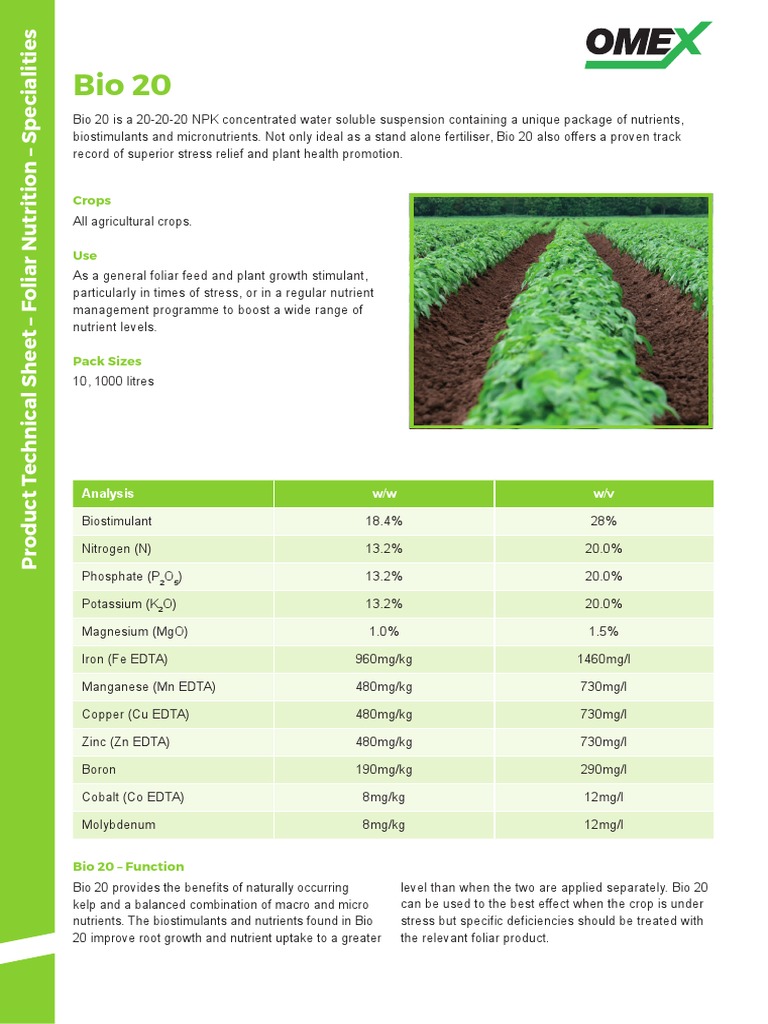 Product Technical Sheet – Foliar Nutrition – Specialities

OMEX

Bio 20

Bio 20 is a 20-20-20 NPK concentrated water soluble suspension containing a unique package of nutrients, biostimulants and micronutrients. Not only ideal as a stand alone fertiliser, Bio 20 also offers a proven track record of superior stress relief and plant health promotion.

Crops
All agricultural crops.

Use
As a general foliar feed and plant growth stimulant, particularly in times of stress, or in a regular nutrient management programme to boost a wide range of nutrient levels.

Pack Sizes
10, 1000 litres

| Analysis | w/w | w/v |
|---|---|---|
| Biostimulant | 18.4% | 28% |
| Nitrogen (N) | 13.2% | 20.0% |
| Phosphate ($P_2O_5$) | 13.2% | 20.0% |
| Potassium ($K_2O$) | 13.2% | 20.0% |
| Magnesium (MgO) | 1.0% | 1.5% |
| Iron (Fe EDTA) | 960mg/kg | 1460mg/l |
| Manganese (Mn EDTA) | 480mg/kg | 730mg/l |
| Copper (Cu EDTA) | 480mg/kg | 730mg/l |
| Zinc (Zn EDTA) | 480mg/kg | 730mg/l |
| Boron | 190mg/kg | 290mg/l |
| Cobalt (Co EDTA) | 8mg/kg | 12mg/l |
| Molybdenum | 8mg/kg | 12mg/l |

Bio 20 – Function
Bio 20 provides the benefits of naturally occurring kelp and a balanced combination of macro and micro nutrients. The biostimulants and nutrients found in Bio 20 improve root growth and nutrient uptake to a greater level than when the two are applied separately. Bio 20 can be used to the best effect when the crop is under stress but specific deficiencies should be treated with the relevant foliar product.